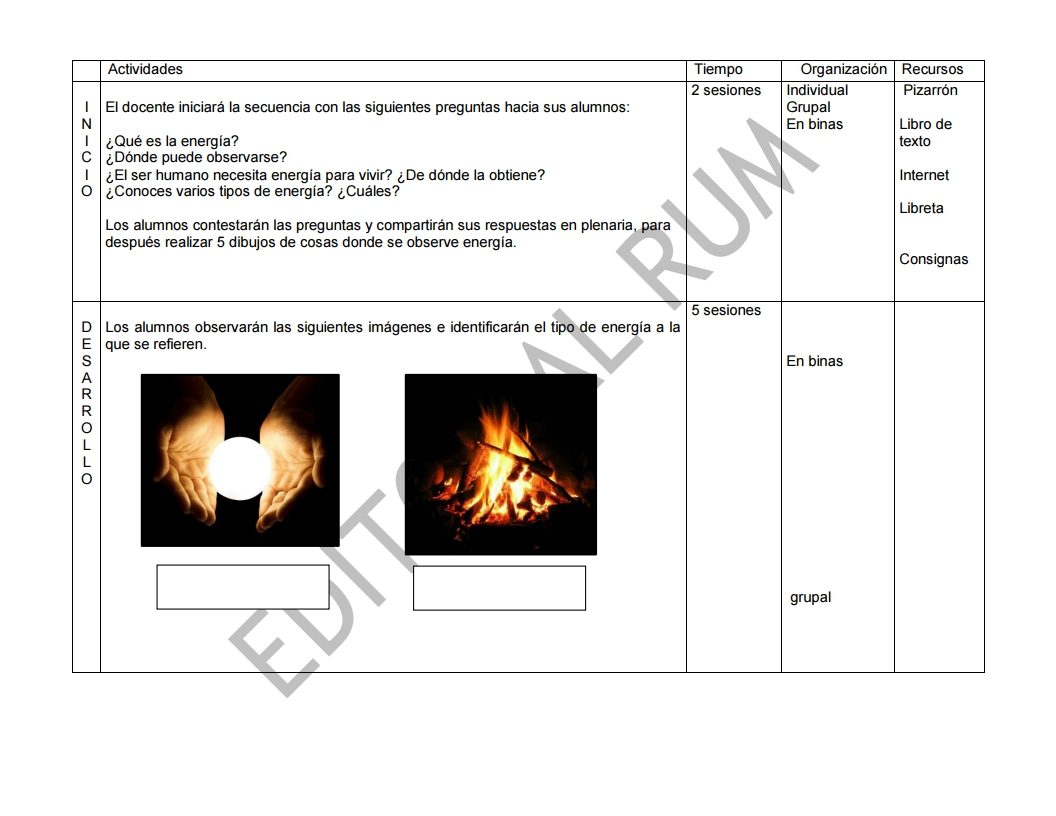 | | Actividades | Tiempo | Organización | Recursos |
|---|---|---|---|---|
| INICIO | El docente iniciará la secuencia con las siguientes preguntas hacia sus alumnos: ¿Qué es la energía? ¿Dónde puede observarse? ¿El ser humano necesita energía para vivir? ¿De dónde la obtiene? ¿Conoces varios tipos de energía? ¿Cuáles? Los alumnos contestarán las preguntas y compartirán sus respuestas en plenaria, para después realizar 5 dibujos de cosas donde se observe energía. | 2 sesiones | Individual Grupal En binas | Pizarrón Libro de texto Internet Libreta Consignas |
| DESARROLLO | Los alumnos observarán las siguientes imágenes e identificarán el tipo de energía a la que se refieren. | 5 sesiones | En binas grupal | |

EDITORIAL RUM